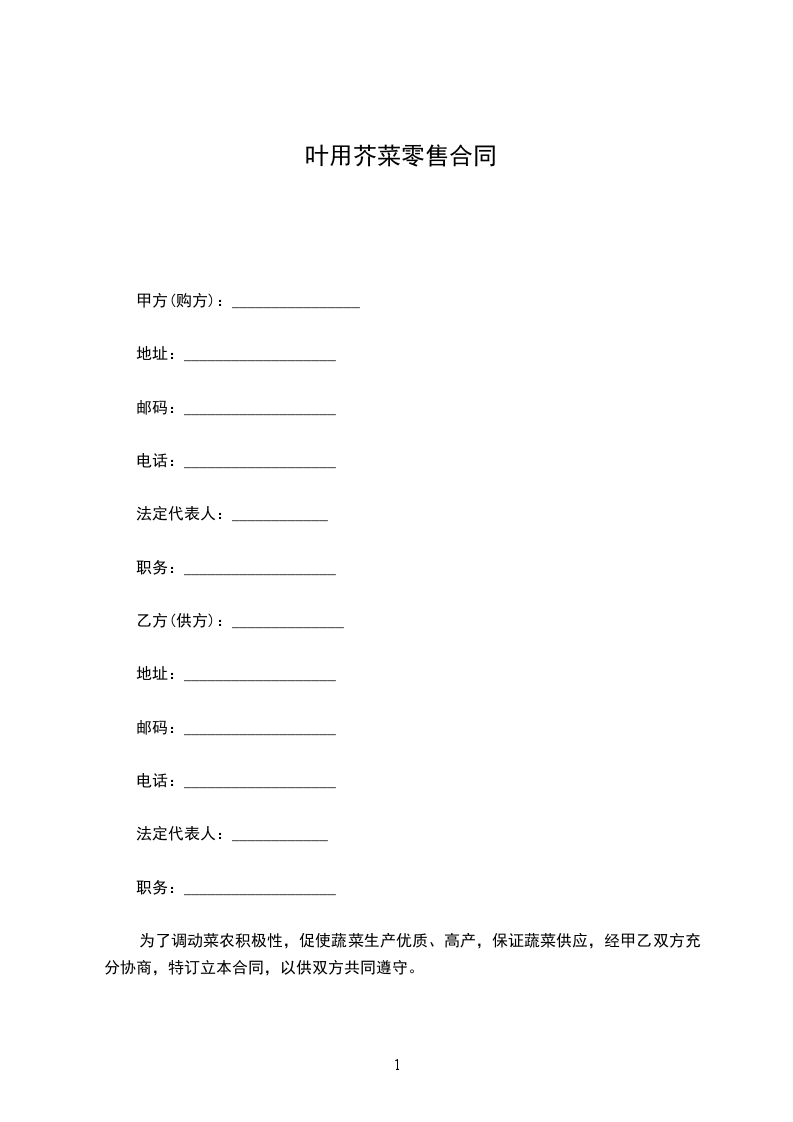 叶用芥菜零售合同

甲方(购方)：________________

地址：___________________

邮码：___________________

电话：___________________

法定代表人：____________

职务：___________________

乙方(供方)：______________

地址：___________________

邮码：___________________

电话：___________________

法定代表人：____________

职务：___________________

为了调动菜农积极性，促使蔬菜生产优质、高产，保证蔬菜供应，经甲乙双方充分协商，特订立本合同，以供双方共同遵守。

1